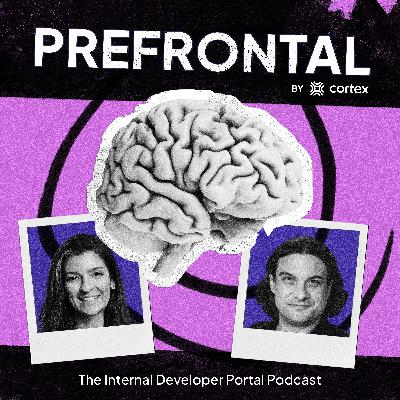 PREFRONTAL

BY cortex

The Internal Developer Portal Podcast